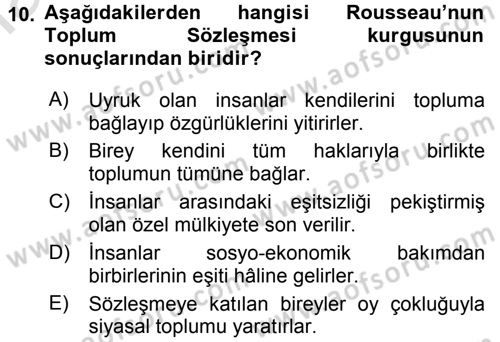 10. Aşağıdakilerden hangisi Rousseau'nun Toplum Sözleşmesi kurgusunun sonuçlarından biridir?

A) Uyruk olan insanlar kendilerini topluma bağlayıp özgürlüklerini yitirirler.
B) Birey kendini tüm haklarıyla birlikte toplumun tümüne bağlar.
C) İnsanlar arasındaki eşitsizliği pekiştirmiş olan özel mülkiyete son verilir.
D) İnsanlar sosyo-ekonomik bakımdan birbirlerinin eşiti hâline gelirler.
E) Sözleşmeye katılan bireyler oy çokluğuyla siyasal toplumu yaratırlar.

www.aofsoru.com